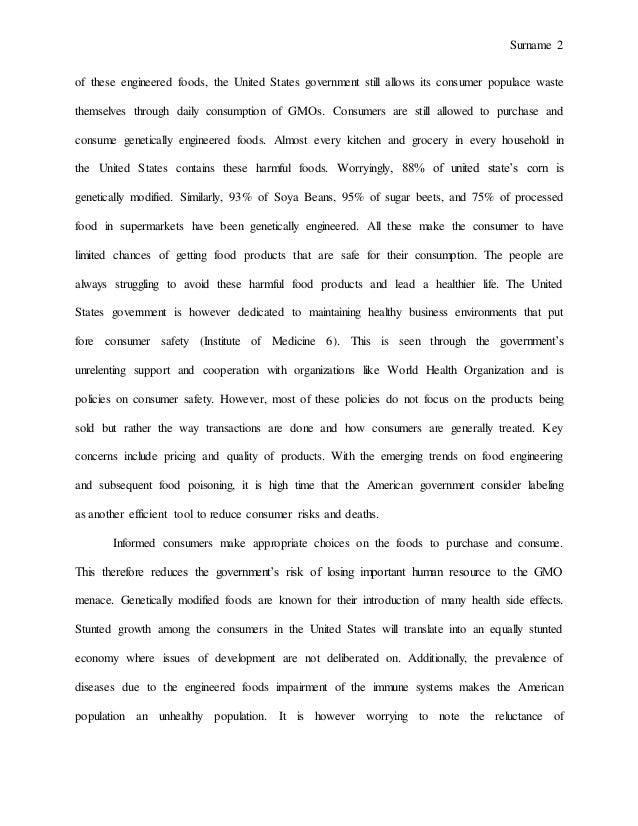 Surname 2

of these engineered foods, the United States government still allows its consumer populace waste themselves through daily consumption of GMOs. Consumers are still allowed to purchase and consume genetically engineered foods. Almost every kitchen and grocery in every household in the United States contains these harmful foods. Worryingly, 88% of united state's corn is genetically modified. Similarly, 93% of Soya Beans, 95% of sugar beets, and 75% of processed food in supermarkets have been genetically engineered. All these make the consumer to have limited chances of getting food products that are safe for their consumption. The people are always struggling to avoid these harmful food products and lead a healthier life. The United States government is however dedicated to maintaining healthy business environments that put fore consumer safety (Institute of Medicine 6). This is seen through the government's unrelenting support and cooperation with organizations like World Health Organization and is policies on consumer safety. However, most of these policies do not focus on the products being sold but rather the way transactions are done and how consumers are generally treated. Key concerns include pricing and quality of products. With the emerging trends on food engineering and subsequent food poisoning, it is high time that the American government consider labeling as another efficient tool to reduce consumer risks and deaths.

Informed consumers make appropriate choices on the foods to purchase and consume. This therefore reduces the government's risk of losing important human resource to the GMO menace. Genetically modified foods are known for their introduction of many health side effects. Stunted growth among the consumers in the United States will translate into an equally stunted economy where issues of development are not deliberated on. Additionally, the prevalence of diseases due to the engineered foods impairment of the immune systems makes the American population an unhealthy population. It is however worrying to note the reluctance of